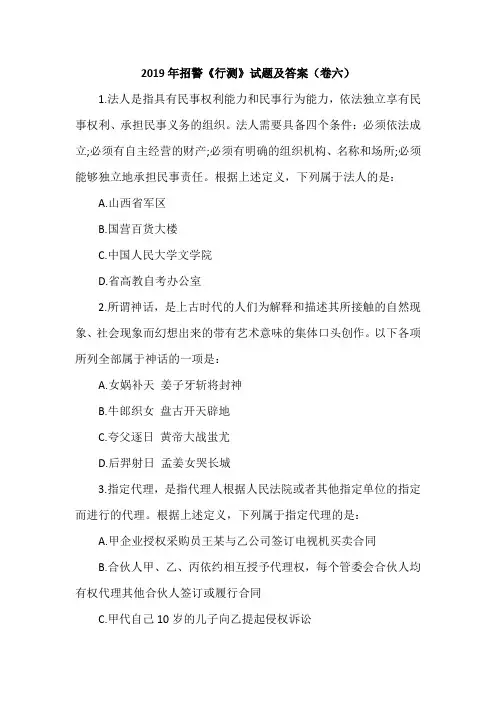 2019 年招警《行测》试题及答案（卷六）

1.法人是指具有民事权利能力和民事行为能力，依法独立享有民事权利、承担民事义务的组织。法人需要具备四个条件：必须依法成立;必须有自主经营的财产;必须有明确的组织机构、名称和场所;必须能够独立地承担民事责任。根据上述定义，下列属于法人的是：

A.山西省军区

B.国营百货大楼

C.中国人民大学文学院

D.省高教自考办公室

2.所谓神话，是上古时代的人们为解释和描述其所接触的自然现象、社会现象而幻想出来的带有艺术意味的集体口头创作。以下各项所列全部属于神话的一项是：

A.女娲补天 姜子牙斩将封神

B.牛郎织女 盘古开天辟地

C.夸父逐日 黄帝大战蚩尤

D.后羿射日 孟姜女哭长城

3.指定代理，是指代理人根据人民法院或者其他指定单位的指定而进行的代理。根据上述定义，下列属于指定代理的是：

A.甲企业授权采购员王某与乙公司签订电视机买卖合同

B.合伙人甲、乙、丙依约相互授予代理权，每个管委会合伙人均有权代理其他合伙人签订或履行合同

C.甲代自己 10 岁的儿子向乙提起侵权诉讼